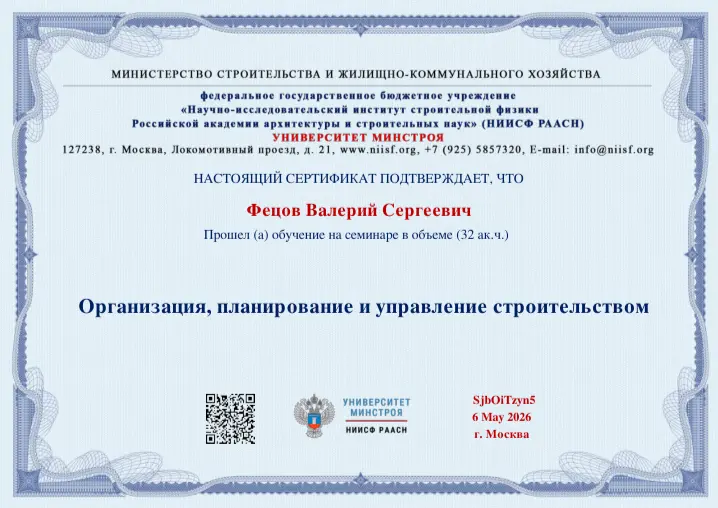 МИНИСТЕРСТВО СТРОИТЕЛЬСТВА И ЖИЛИЩНО-КОММУНАЛЬНОГО ХОЗЯЙСТВА

федеральное государственное бюджетное учреждение «Научно-исследовательский институт строительной физики Российской академии архитектуры и строительных наук» (НИИСФ РААСН)
УНИВЕРСИТЕТ МИНСТРОЯ
127238, г. Москва, Локомотивный проезд, д. 21, www.niisf.org, +7 (925) 5857320, E-mail: info@niisf.org

НАСТОЯЩИЙ СЕРТИФИКАТ ПОДТВЕРЖДАЕТ, ЧТО

Фецов Валерий Сергеевич

Прошел (а) обучение на семинаре в объеме (32 ак.ч.)

Организация, планирование и управление строительством

УНИВЕРСИТЕТ МИНСТРОЯ
НИИСФ РААСН

SjbOiTzyn5
6 May 2026
г. Москва